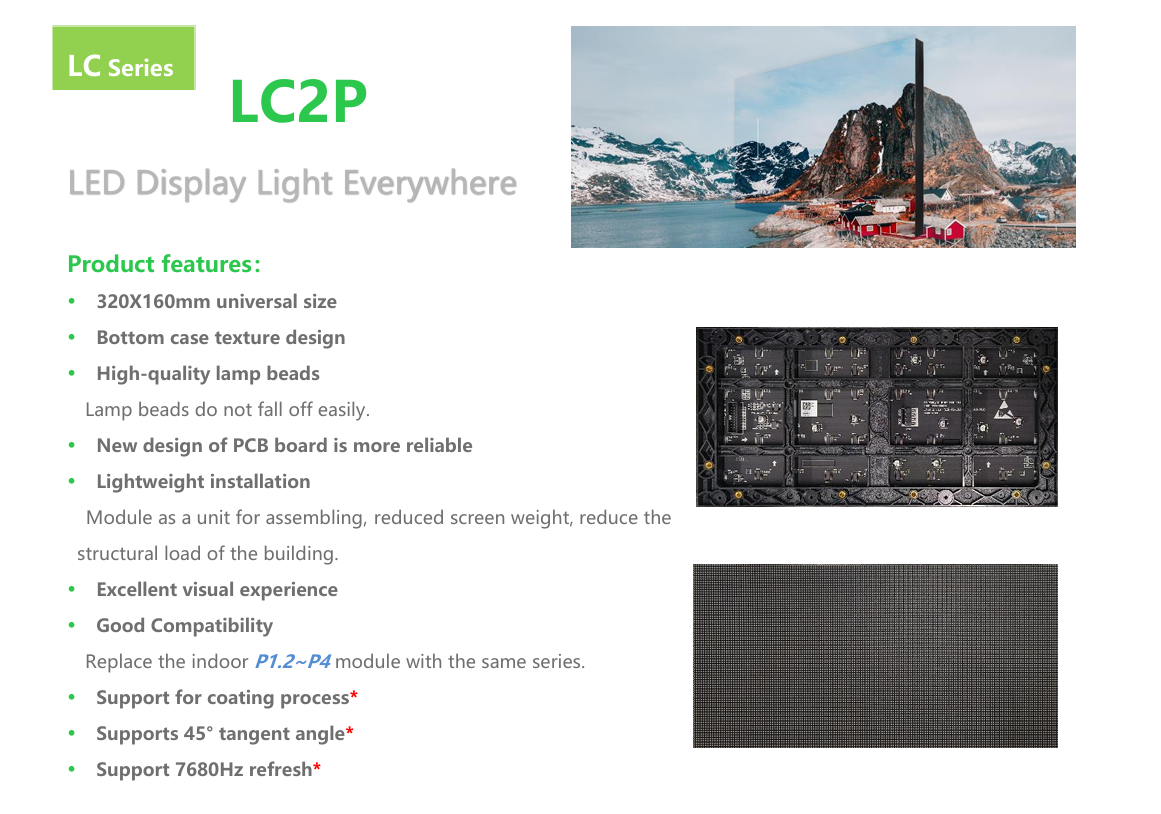 LC Series

LC2P

LED Display Light Everywhere

Product features:

• 320X160mm universal size
• Bottom case texture design
• High-quality lamp beads

Lamp beads do not fall off easily.

• New design of PCB board is more reliable
• Lightweight installation

Module as a unit for assembling, reduced screen weight, reduce the structural load of the building.

• Excellent visual experience
• Good Compatibility

Replace the indoor P1.2~P4 module with the same series.

• Support for coating process*
• Supports 45° tangent angle*
• Support 7680Hz refresh*